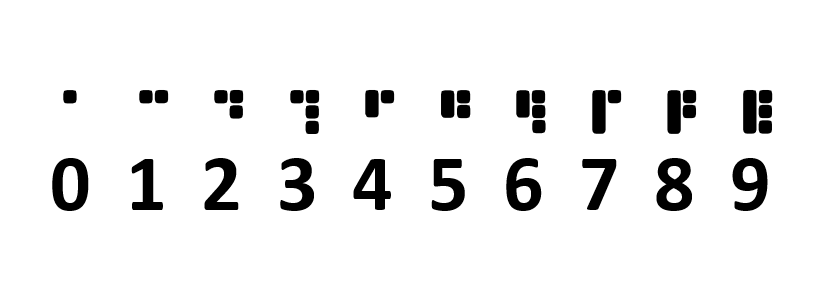 0 1 2 3 4 5 6 7 8 9